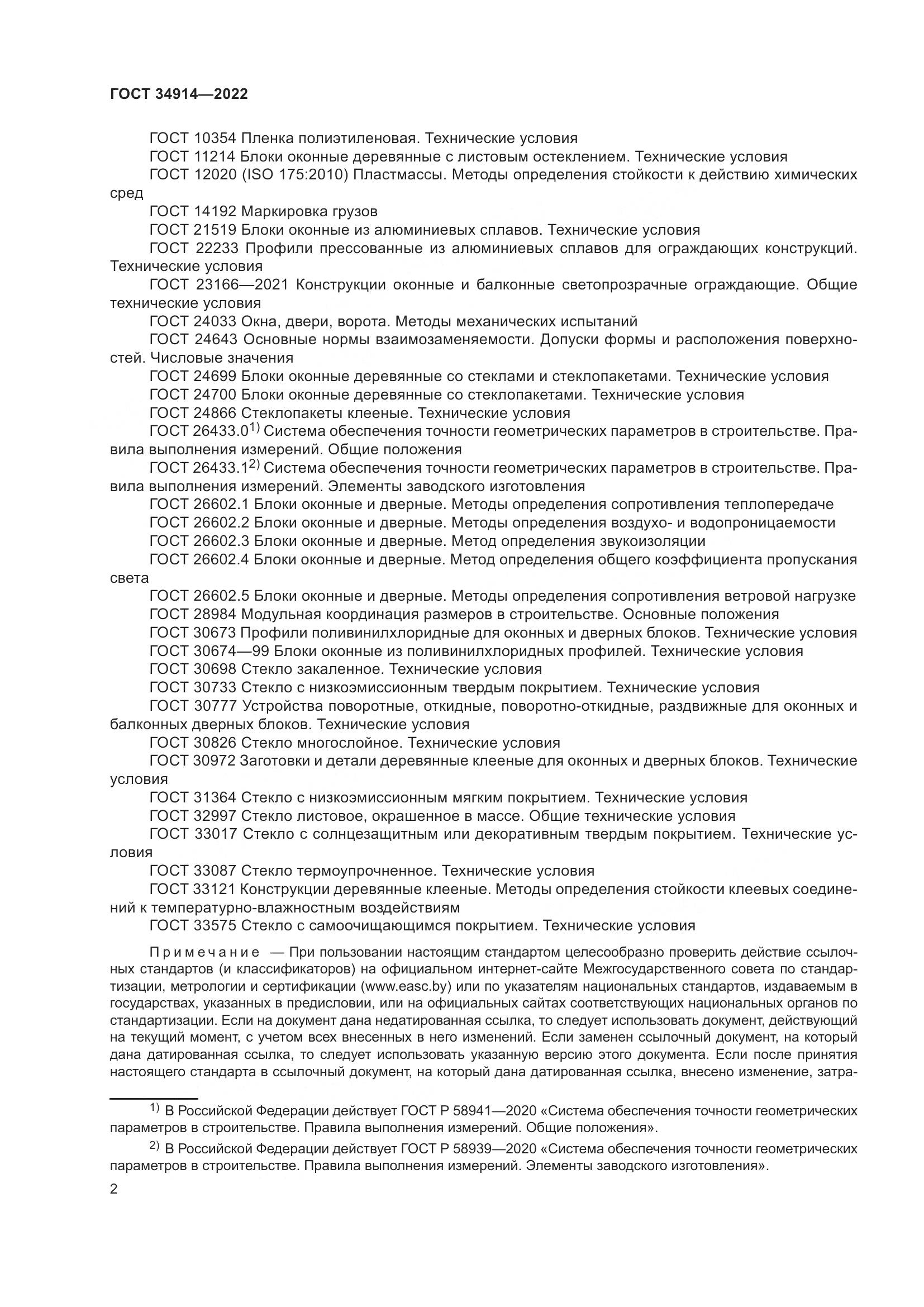 ГОСТ 34914—2022

ГОСТ 10354 Пленка полиэтиленовая. Технические условия
ГОСТ 11214 Блоки оконные деревянные с листовым остеклением. Технические условия
ГОСТ 12020 (ISO 175:2010) Пластмассы. Методы определения стойкости к действию химических сред
ГОСТ 14192 Маркировка грузов
ГОСТ 21519 Блоки оконные из алюминиевых сплавов. Технические условия
ГОСТ 22233 Профили прессованные из алюминиевых сплавов для ограждающих конструкций. Технические условия
ГОСТ 23166—2021 Конструкции оконные и балконные светопрозрачные ограждающие. Общие технические условия
ГОСТ 24033 Окна, двери, ворота. Методы механических испытаний
ГОСТ 24643 Основные нормы взаимозаменяемости. Допуски формы и расположения поверхностей. Числовые значения
ГОСТ 24699 Блоки оконные деревянные со стеклами и стеклопакетами. Технические условия
ГОСТ 24700 Блоки оконные деревянные со стеклопакетами. Технические условия
ГОСТ 24866 Стеклопакеты клееные. Технические условия
ГОСТ 26433.0$^{1)}$ Система обеспечения точности геометрических параметров в строительстве. Правила выполнения измерений. Общие положения
ГОСТ 26433.1$^{2)}$ Система обеспечения точности геометрических параметров в строительстве. Правила выполнения измерений. Элементы заводского изготовления
ГОСТ 26602.1 Блоки оконные и дверные. Методы определения сопротивления теплопередаче
ГОСТ 26602.2 Блоки оконные и дверные. Методы определения воздухо- и водопроницаемости
ГОСТ 26602.3 Блоки оконные и дверные. Метод определения звукоизоляции
ГОСТ 26602.4 Блоки оконные и дверные. Метод определения общего коэффициента пропускания света
ГОСТ 26602.5 Блоки оконные и дверные. Методы определения сопротивления ветровой нагрузке
ГОСТ 28984 Модульная координация размеров в строительстве. Основные положения
ГОСТ 30673 Профили поливинилхлоридные для оконных и дверных блоков. Технические условия
ГОСТ 30674—99 Блоки оконные из поливинилхлоридных профилей. Технические условия
ГОСТ 30698 Стекло закаленное. Технические условия
ГОСТ 30733 Стекло с низкоэмиссионным твердым покрытием. Технические условия
ГОСТ 30777 Устройства поворотные, откидные, поворотно-откидные, раздвижные для оконных и балконных дверных блоков. Технические условия
ГОСТ 30826 Стекло многослойное. Технические условия
ГОСТ 30972 Заготовки и детали деревянные клееные для оконных и дверных блоков. Технические условия
ГОСТ 31364 Стекло с низкоэмиссионным мягким покрытием. Технические условия
ГОСТ 32997 Стекло листовое, окрашенное в массе. Общие технические условия
ГОСТ 33017 Стекло с солнцезащитным или декоративным твердым покрытием. Технические условия
ГОСТ 33087 Стекло термоупрочненное. Технические условия
ГОСТ 33121 Конструкции деревянные клееные. Методы определения стойкости клеевых соединений к температурно-влажностным воздействиям
ГОСТ 33575 Стекло с самоочищающимся покрытием. Технические условия

Примечание — При пользовании настоящим стандартом целесообразно проверить действие ссылочных стандартов (и классификаторов) на официальном интернет-сайте Межгосударственного совета по стандартизации, метрологии и сертификации (www.easc.by) или по указателям национальных стандартов, издаваемым в государствах, указанных в предисловии, или на официальных сайтах соответствующих национальных органов по стандартизации. Если на документ дана недатированная ссылка, то следует использовать документ, действующий на текущий момент, с учетом всех внесенных в него изменений. Если заменен ссылочный документ, на который дана датированная ссылка, то следует использовать указанную версию этого документа. Если после принятия настоящего стандарта в ссылочный документ, на который дана датированная ссылка, внесено изменение, затра-

$^{1)}$ В Российской Федерации действует ГОСТ Р 58941—2020 «Система обеспечения точности геометрических параметров в строительстве. Правила выполнения измерений. Общие положения».

$^{2)}$ В Российской Федерации действует ГОСТ Р 58939—2020 «Система обеспечения точности геометрических параметров в строительстве. Правила выполнения измерений. Элементы заводского изготовления».

2